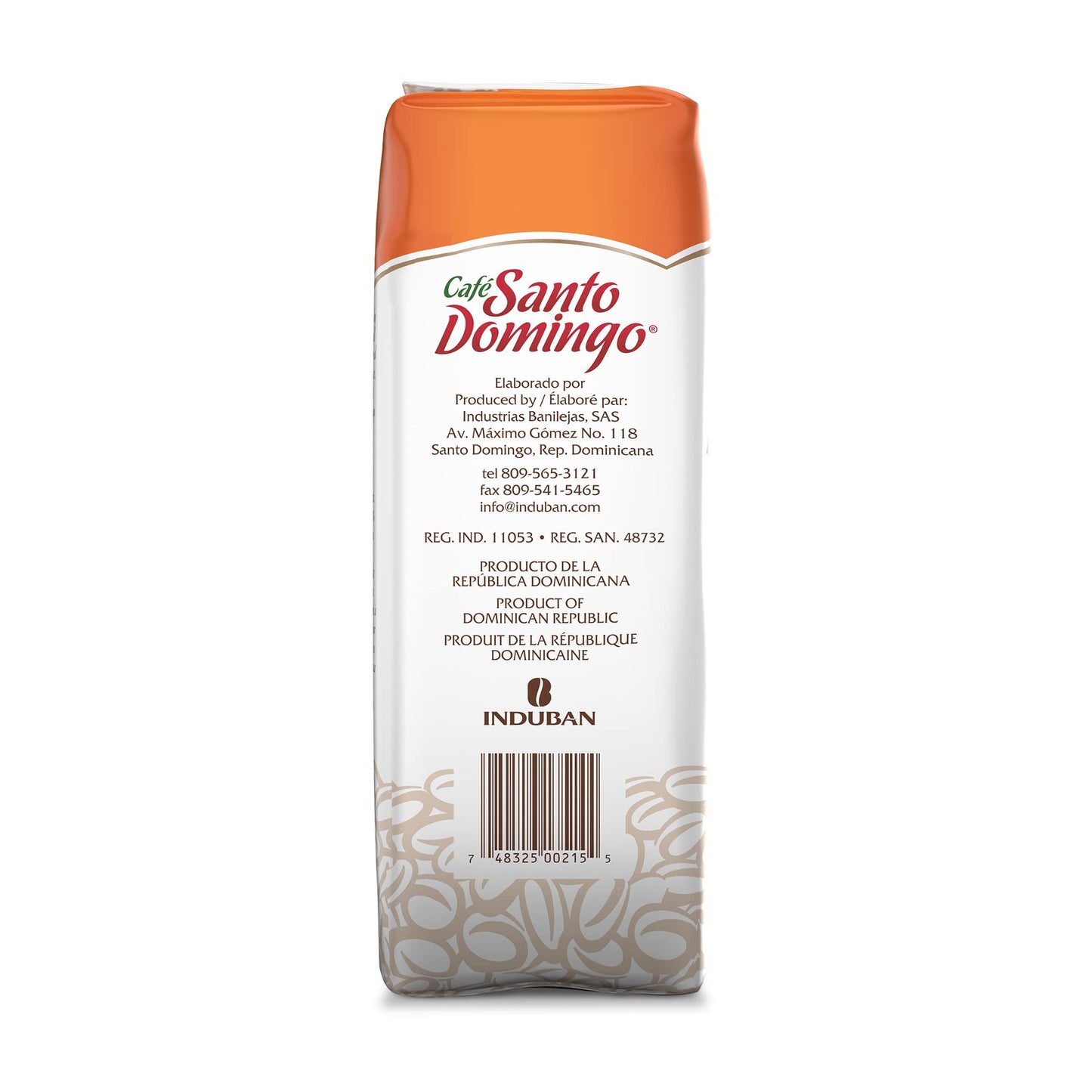 Café Santo Domingo®

Elaborado por
Produced by / Élaboré par:
Industrias Banilejas, SAS
Av. Máximo Gómez No. 118
Santo Domingo, Rep. Dominicana

tel 809-565-3121
fax 809-541-5465
info@induban.com

REG. IND. 11053 • REG. SAN. 48732

PRODUCTO DE LA
REPÚBLICA DOMINICANA
PRODUCT OF
DOMINICAN REPUBLIC
PRODUIT DE LA RÉPUBLIQUE
DOMINICAINE

INDUBAN

7 48325 00215 5